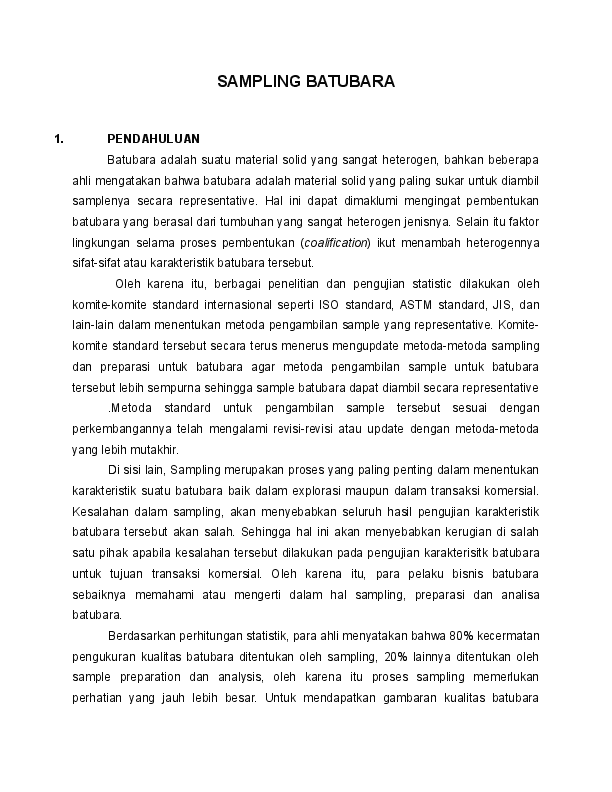 SAMPLING BATUBARA

1. PENDAHULUAN

Batubara adalah suatu material solid yang sangat heterogen, bahkan beberapa ahli mengatakan bahwa batubara adalah material solid yang paling sukar untuk diambil samplenya secara representative. Hal ini dapat dimaklumi mengingat pembentukan batubara yang berasal dari tumbuhan yang sangat heterogen jenisnya. Selain itu faktor lingkungan selama proses pembentukan (coalification) ikut menambah heterogennya sifat-sifat atau karakteristik batubara tersebut.

Oleh karena itu, berbagai penelitian dan pengujian statistic dilakukan oleh komite-komite standard internasional seperti ISO standard, ASTM standard, JIS, dan lain-lain dalam menentukan metoda pengambilan sample yang representative. Komite-komite standard tersebut secara terus menerus mengupdate metoda-metoda sampling dan preparasi untuk batubara agar metoda pengambilan sample untuk batubara tersebut lebih sempurna sehingga sample batubara dapat diambil secara representative .Metoda standard untuk pengambilan sample tersebut sesuai dengan perkembangannya telah mengalami revisi-revisi atau update dengan metoda-metoda yang lebih mutakhir.

Di sisi lain, Sampling merupakan proses yang paling penting dalam menentukan karakteristik suatu batubara baik dalam explorasi maupun dalam transaksi komersial. Kesalahan dalam sampling, akan menyebabkan seluruh hasil pengujian karakteristik batubara tersebut akan salah. Sehingga hal ini akan menyebabkan kerugian di salah satu pihak apabila kesalahan tersebut dilakukan pada pengujian karakterisitk batubara untuk tujuan transaksi komersial. Oleh karena itu, para pelaku bisnis batubara sebaiknya memahami atau mengerti dalam hal sampling, preparasi dan analisa batubara.

Berdasarkan perhitungan statistik, para ahli menyatakan bahwa 80% kecermatan pengukuran kualitas batubara ditentukan oleh sampling, 20% lainnya ditentukan oleh sample preparation dan analysis, oleh karena itu proses sampling memerlukan perhatian yang jauh lebih besar. Untuk mendapatkan gambaran kualitas batubara